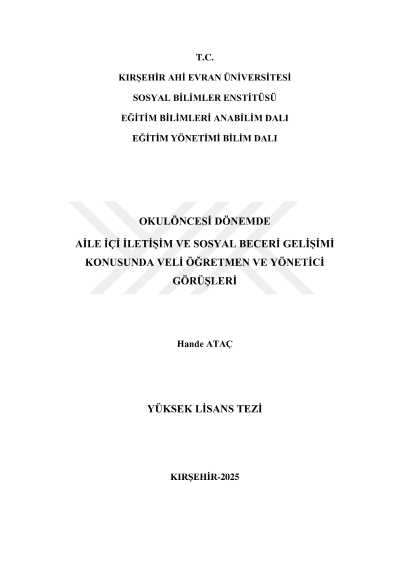 T.C.
KIRŞEHİR AHİ EVRAN ÜNİVERSİTESİ
SOSYAL BİLİMLER ENSTİTÜSÜ
EĞİTİM BİLİMLERİ ANABİLİM DALI
EĞİTİM YÖNETİMİ BİLİM DALI

OKULÖNCESİ DÖNEMDE
AİLE İÇİ İLETİŞİM VE SOSYAL BECERİ GELİŞİMİ
KONUSUNDA VELİ ÖĞRETMEN VE YÖNETİCİ
GÖRÜŞLERİ

Hande ATAÇ

YÜKSEK LİSANS TEZİ

KIRŞEHİR-2025